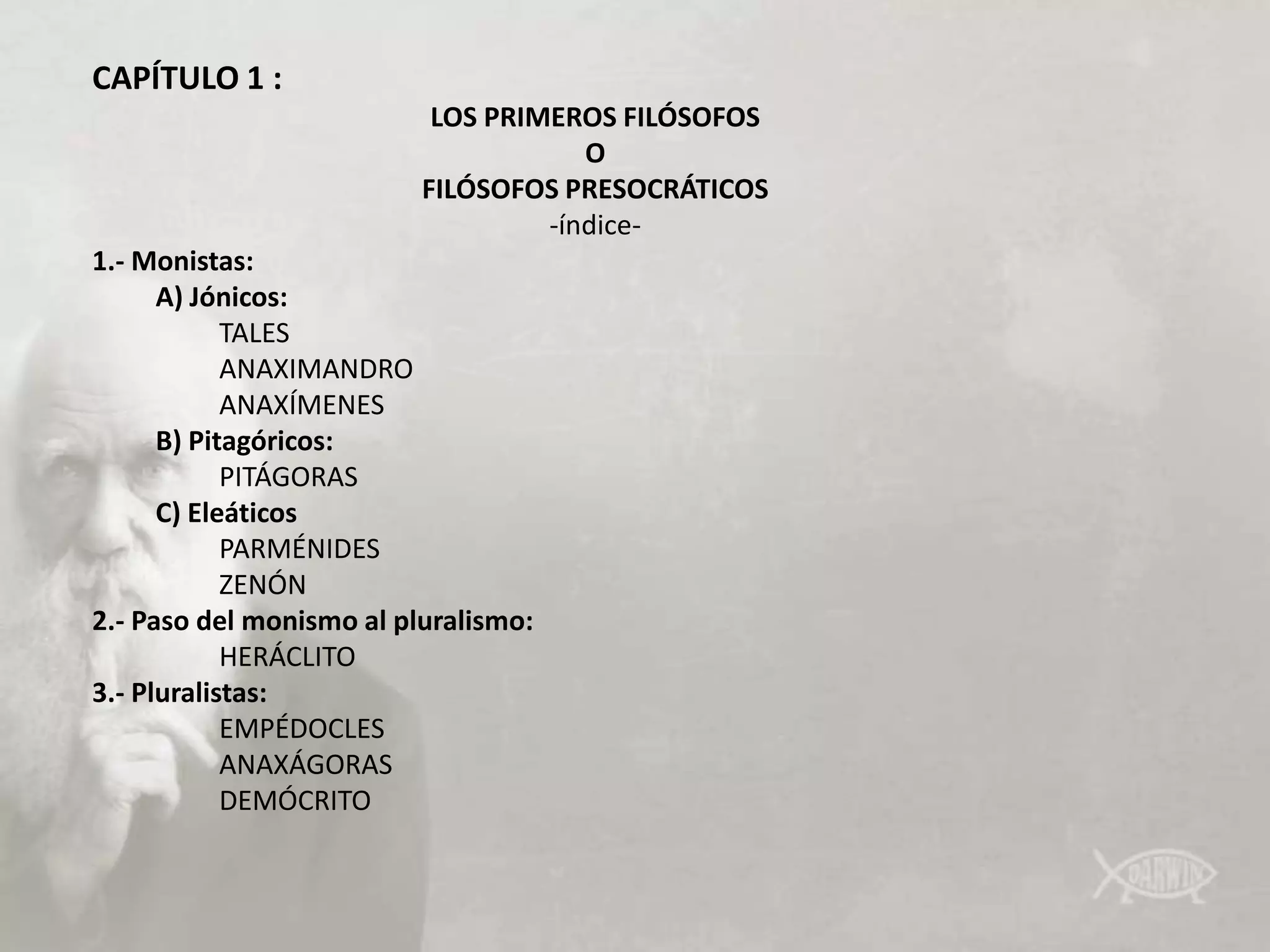 CAPÍTULO 1 :

LOS PRIMEROS FILÓSOFOS
O
FILÓSOFOS PRESOCRÁTICOS
-índice-

1.- Monistas:
A) Jónicos:
TALES
ANAXIMANDRO
ANAXÍMENES
B) Pitagóricos:
PITÁGORAS
C) Eleáticos
PARMÉNIDES
ZENÓN
2.- Paso del monismo al pluralismo:
HERÁCLITO
3.- Pluralistas:
EMPÉDOCLES
ANAXÁGORAS
DEMÓCRITO

DARWIN